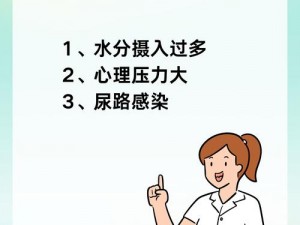 1、水分摄入过多
2、心理压力大
3、尿路感染